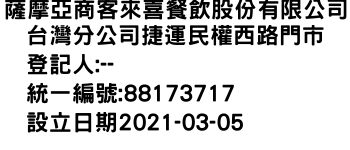 薩摩亞商客來喜餐飲股份有限公司台灣分公司捷運民權西路門市
登記人:--
統一編號:88173717
設立日期2021-03-05